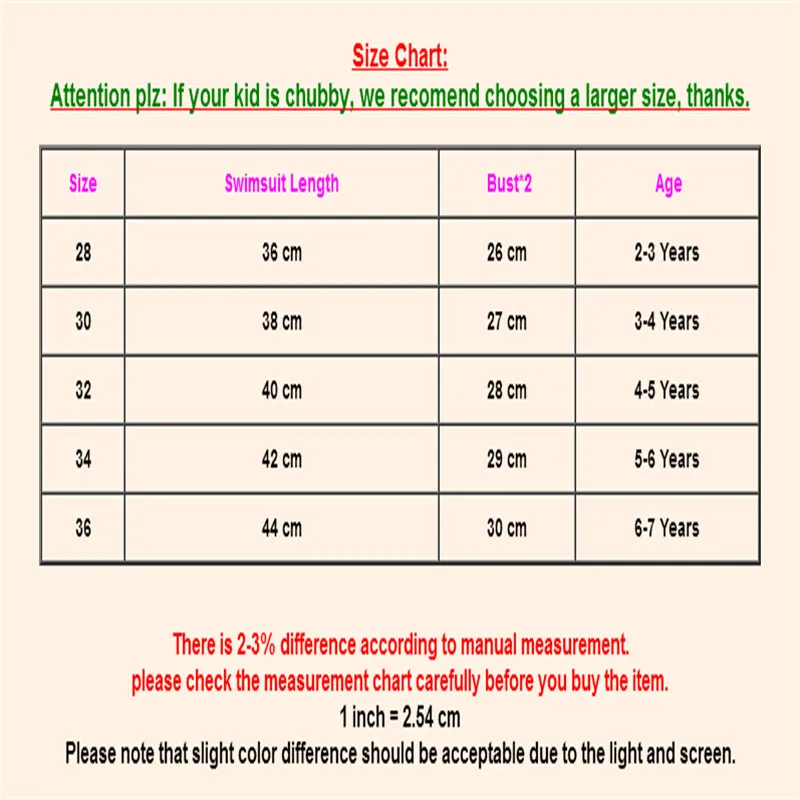 Size Chart:
Attention plz: If your kid is chubby, we recomend choosing a larger size, thanks.

| Size | Swimsuit Length | Bust*2 | Age |
|---|---|---|---|
| 28 | 36 cm | 26 cm | 2-3 Years |
| 30 | 38 cm | 27 cm | 3-4 Years |
| 32 | 40 cm | 28 cm | 4-5 Years |
| 34 | 42 cm | 29 cm | 5-6 Years |
| 36 | 44 cm | 30 cm | 6-7 Years |

There is 2-3% difference according to manual measurement.
please check the measurement chart carefully before you buy the item.
1 inch = 2.54 cm
Please note that slight color difference should be acceptable due to the light and screen.